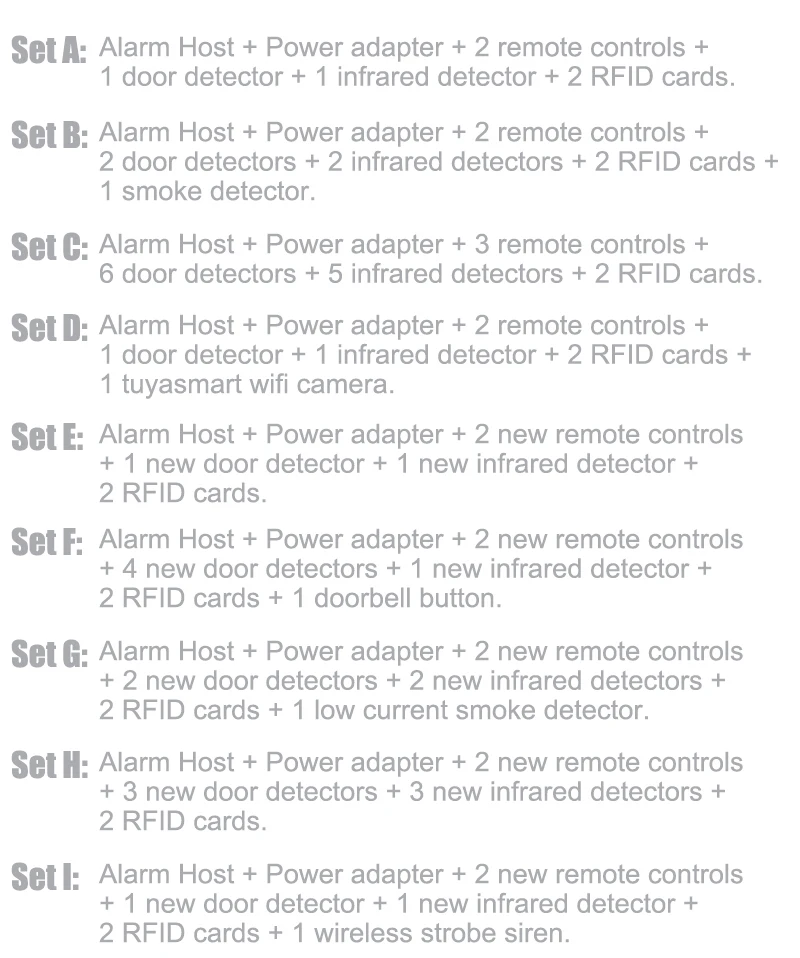 Set A: Alarm Host + Power adapter + 2 remote controls + 1 door detector + 1 infrared detector + 2 RFID cards.

Set B: Alarm Host + Power adapter + 2 remote controls + 2 door detectors + 2 infrared detectors + 2 RFID cards + 1 smoke detector.

Set C: Alarm Host + Power adapter + 3 remote controls + 6 door detectors + 5 infrared detectors + 2 RFID cards.

Set D: Alarm Host + Power adapter + 2 remote controls + 1 door detector + 1 infrared detector + 2 RFID cards + 1 tuyasmart wifi camera.

Set E: Alarm Host + Power adapter + 2 new remote controls + 1 new door detector + 1 new infrared detector + 2 RFID cards.

Set F: Alarm Host + Power adapter + 2 new remote controls + 4 new door detectors + 1 new infrared detector + 2 RFID cards + 1 doorbell button.

Set G: Alarm Host + Power adapter + 2 new remote controls + 2 new door detectors + 2 new infrared detectors + 2 RFID cards + 1 low current smoke detector.

Set H: Alarm Host + Power adapter + 2 new remote controls + 3 new door detectors + 3 new infrared detectors + 2 RFID cards.

Set I: Alarm Host + Power adapter + 2 new remote controls + 1 new door detector + 1 new infrared detector + 2 RFID cards + 1 wireless strobe siren.